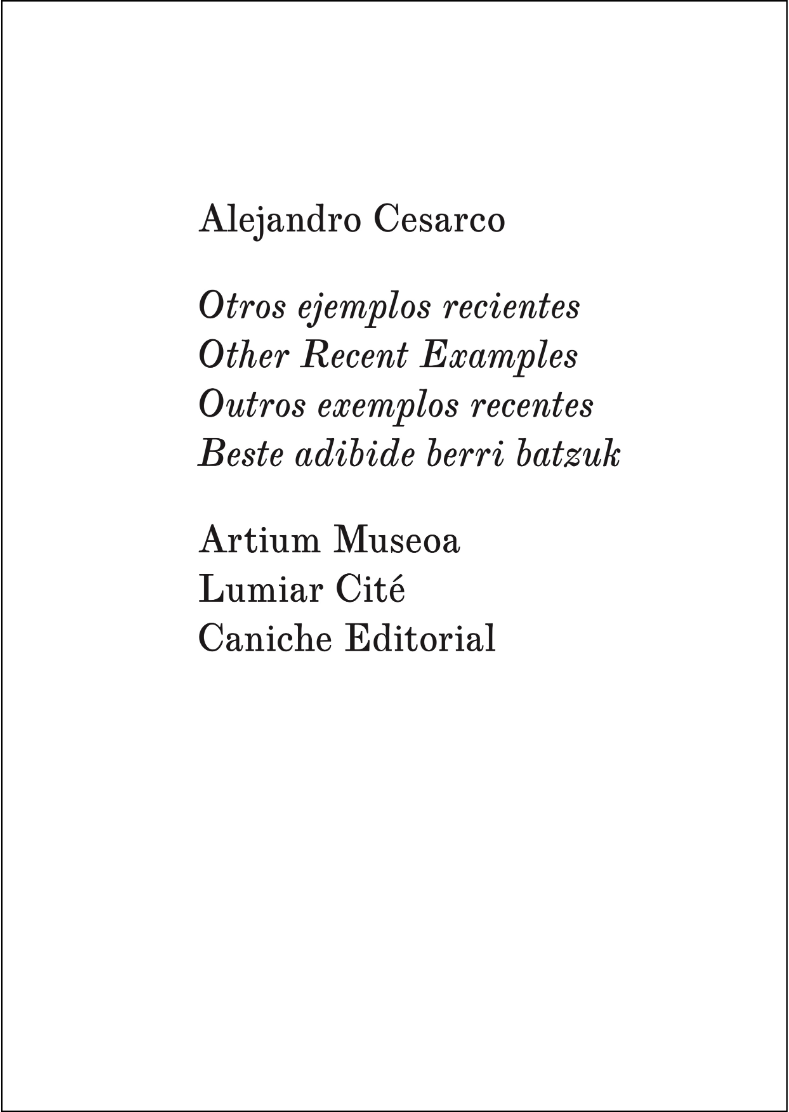 Alejandro Cesarco

Otros ejemplos recientes
Other Recent Examples
Outros exemplos recentes
Beste adibide berri batzuk

Artium Museoa
Lumiar Cité
Caniche Editorial